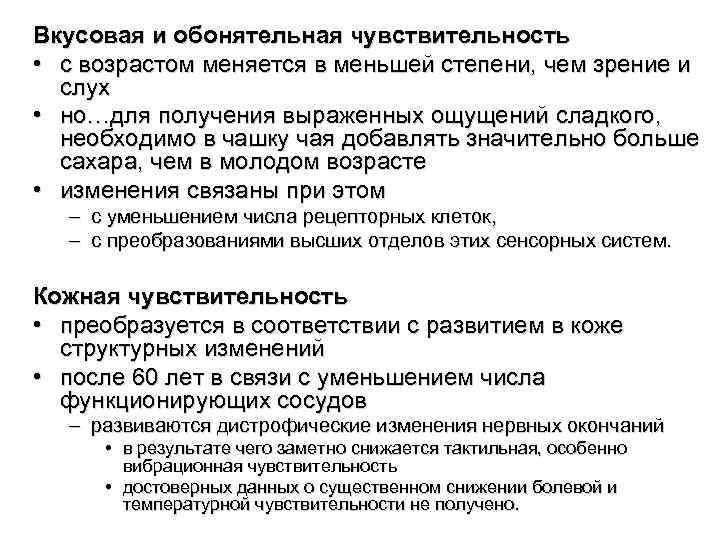 Вкусовая и обонятельная чувствительность
• с возрастом меняется в меньшей степени, чем зрение и слух
• но…для получения выраженных ощущений сладкого, необходимо в чашку чая добавлять значительно больше сахара, чем в молодом возрасте
• изменения связаны при этом
– с уменьшением числа рецепторных клеток,
– с преобразованиями высших отделов этих сенсорных систем.

Кожная чувствительность
• преобразуется в соответствии с развитием в коже структурных изменений
• после 60 лет в связи с уменьшением числа функционирующих сосудов
– развиваются дистрофические изменения нервных окончаний
• в результате чего заметно снижается тактильная, особенно вибрационная чувствительность
• достоверных данных о существенном снижении болевой и температурной чувствительности не получено.